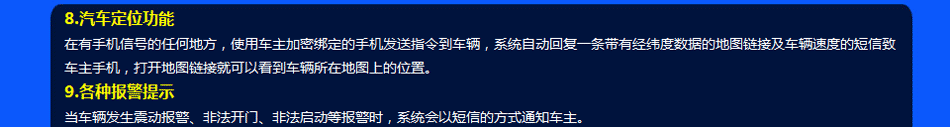 8.汽车定位功能
在有手机信号的任何地方，使用车主加密绑定的手机发送指令到车辆，系统自动回复一条带有经纬度数据的地图链接及车辆速度的短信致车主手机，打开地图链接就可以看到车辆所在地图上的位置。
9.各种报警提示
当车辆发生震动报警、非法开门、非法启动等报警时，系统会以短信的方式通知车主。